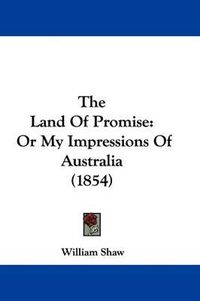 The Land Of Promise: Or My Impressions Of Australia (1854)

William Shaw